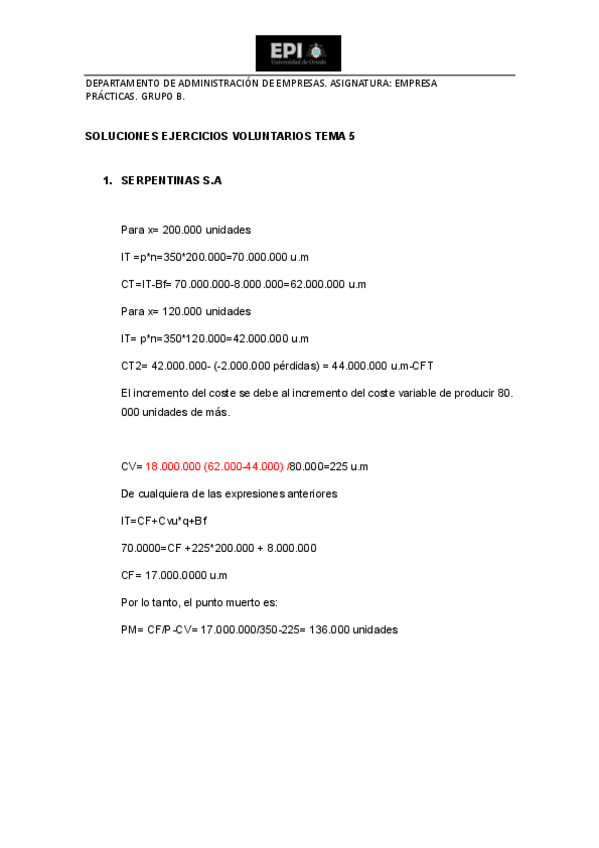 EPI Universidad de Oviedo

DEPARTAMENTO DE ADMINISTRACIÓN DE EMPRESAS. ASIGNATURA: EMPRESA PRÁCTICAS. GRUPO B.

SOLUCIONES EJERCICIOS VOLUNTARIOS TEMA 5

1. SERPENTINAS S.A

Para x= 200.000 unidades

IT =p*n=350*200.000=70.000.000 u.m

CT=IT-Bf= 70.000.000-8.000.000=62.000.000 u.m

Para x= 120.000 unidades

IT= p*n=350*120.000=42.000.000 u.m

CT2= 42.000.000- (-2.000.000 pérdidas) = 44.000.000 u.m-CFT

El incremento del coste se debe al incremento del coste variable de producir 80. 000 unidades de más.

CV= 18.000.000 (62.000-44.000) /80.000=225 u.m

De cualquiera de las expresiones anteriores

IT=CF+Cvu*q+Bf

70.0000=CF +225*200.000 + 8.000.000

CF= 17.000.0000 u.m

Por lo tanto, el punto muerto es:

PM= CF/P-CV= 17.000.000/350-225= 136.000 unidades